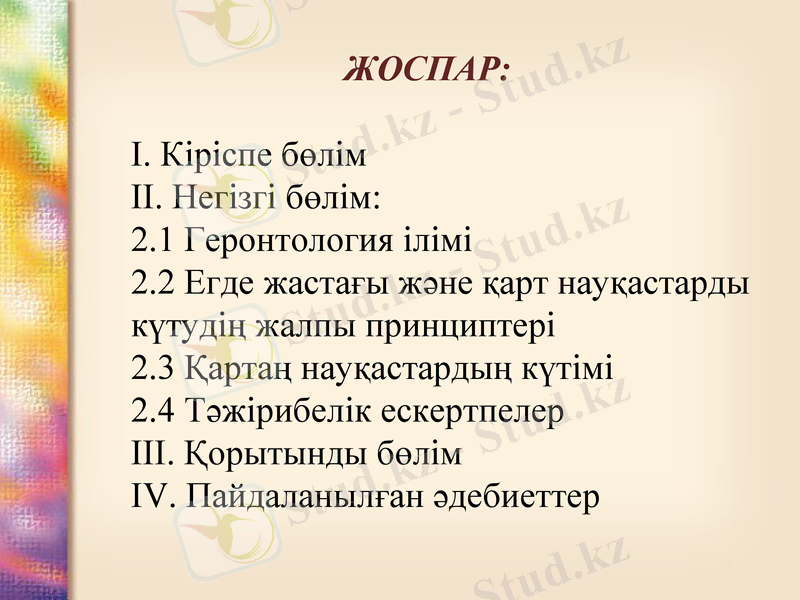 ЖОСПАР:

I. Кіріспе бөлім
II. Негізгі бөлім:
2.1 Геронтология ілімі
2.2 Егде жастағы және қарт науқастарды күтудің жалпы принциптері
2.3 Қартаң науқастардың күтімі
2.4 Тәжірибелік ескертпелер
III. Қорытынды бөлім
IV. Пайдаланылған әдебиеттер

Stud.kz - Stud.kz
Stud.kz - Stud.kz
Stud.kz - Stud.kz
Stud.kz